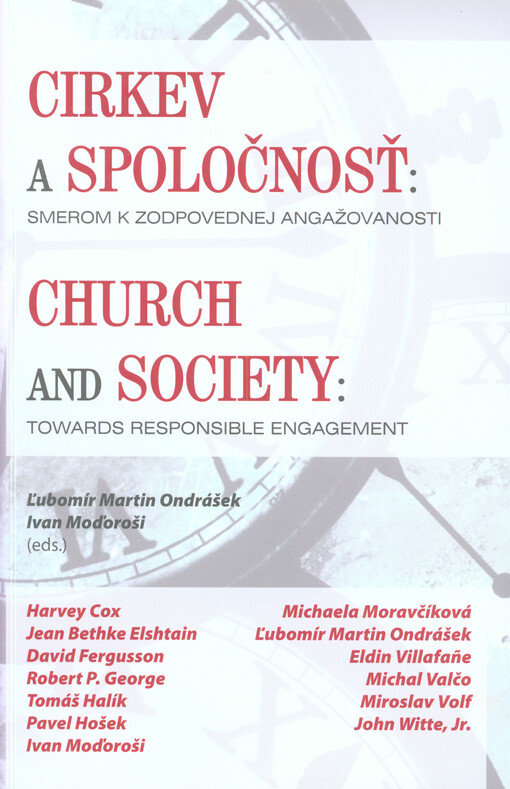 CIRKEV
A SPOLOČNOSŤ:
SMEROM K ZODPOVEDNEJ ANGAŽOVANOSTI

CHURCH
AND SOCIETY:
TOWARDS RESPONSIBLE ENGAGEMENT

Ľubomír Martin Ondrášek
Ivan Moďoroši
(eds.)

Harvey Cox
Jean Bethke Elshtain
David Fergusson
Robert P. George
Tomáš Halík
Pavel Hošek
Ivan Moďoroši

Michaela Moravčíková
Ľubomír Martin Ondrášek
Eldin Villafañe
Michal Valčo
Miroslav Volf
John Witte, Jr.